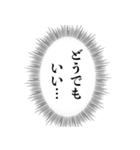 どうでも
いい…